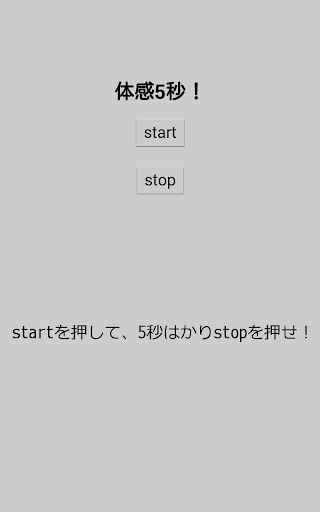 体感5秒！

start

stop

startを押して、5秒はかりstopを押せ！